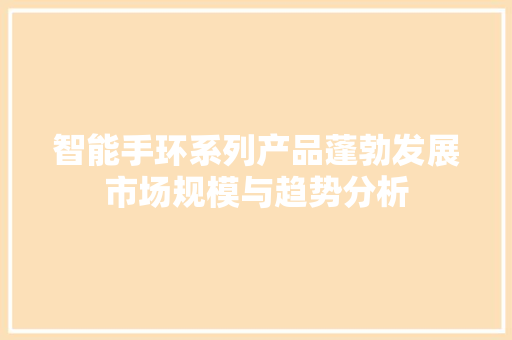 智能手环系列产品蓬勃发展市场规模与趋势分析